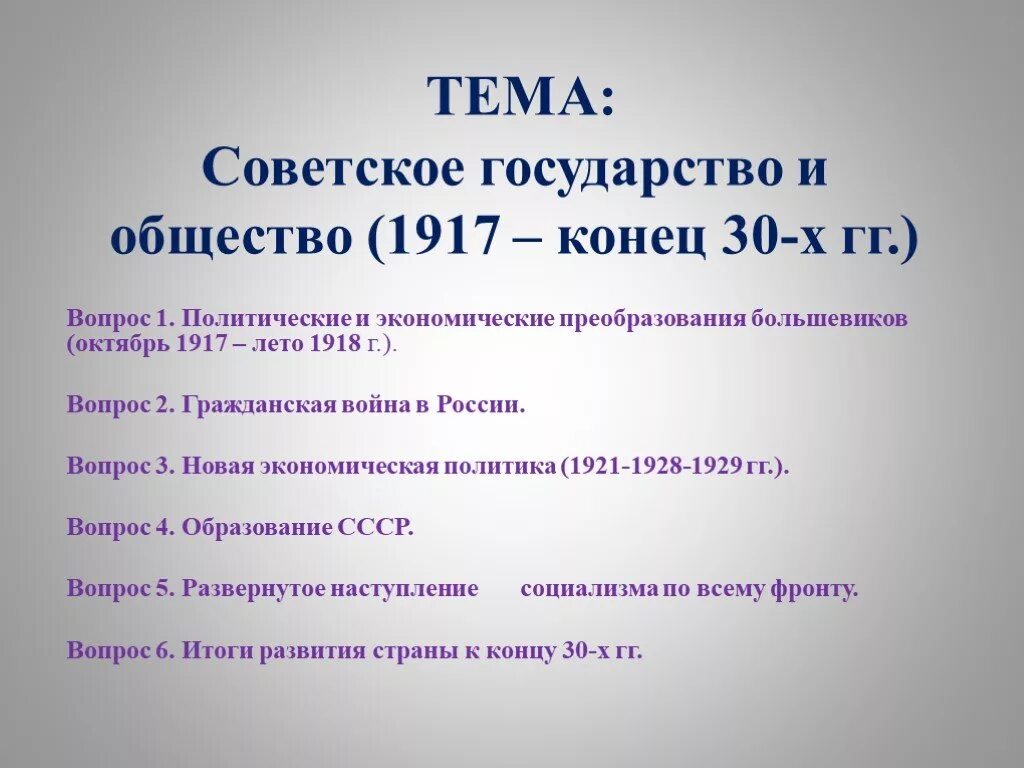 ТЕМА:
Советское государство и общество (1917 – конец 30-х гг.)

Вопрос 1. Политические и экономические преобразования большевиков (октябрь 1917 – лето 1918 г.).

Вопрос 2. Гражданская война в России.

Вопрос 3. Новая экономическая политика (1921-1928-1929 гг.).

Вопрос 4. Образование СССР.

Вопрос 5. Развернутое наступление социализма по всему фронту.

Вопрос 6. Итоги развития страны к концу 30-х гг.